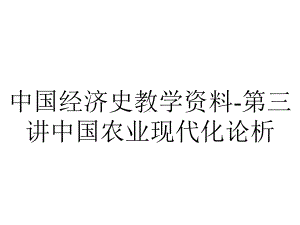 中国经济史教学资料-第三讲中国农业现代化论析